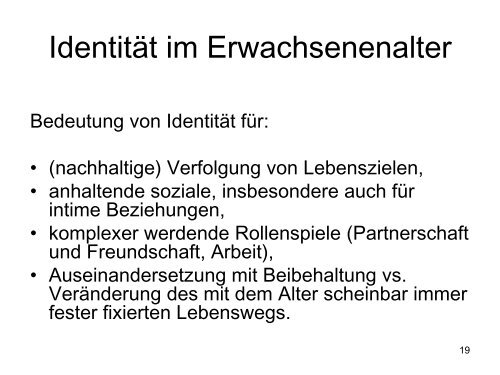 Identität im Erwachsenenalter

Bedeutung von Identität für:

• (nachhaltige) Verfolgung von Lebenszielen,
• anhaltende soziale, insbesondere auch für intime Beziehungen,
• komplexer werdende Rollenspiele (Partnerschaft und Freundschaft, Arbeit),
• Auseinandersetzung mit Beibehaltung vs. Veränderung des mit dem Alter scheinbar immer fester fixierten Lebenswegs.

19